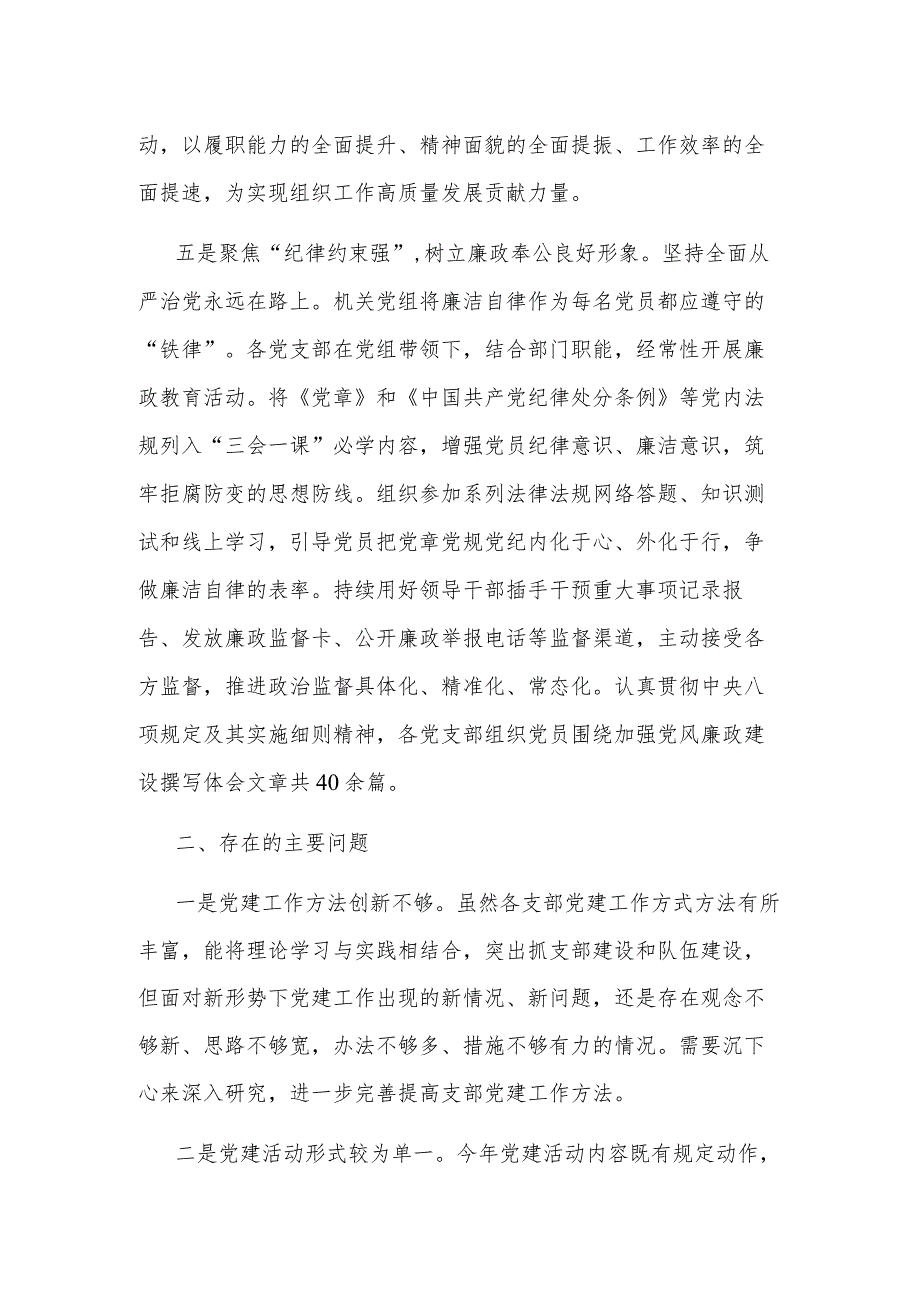 动，以履职能力的全面提升、精神面貌的全面提振、工作效率的全面提速，为实现组织工作高质量发展贡献力量。

五是聚焦“纪律约束强”，树立廉政奉公良好形象。坚持全面从严治党永远在路上。机关党组将廉洁自律作为每名党员都应遵守的“铁律”。各党支部在党组带领下，结合部门职能，经常性开展廉政教育活动。将《党章》和《中国共产党纪律处分条例》等党内法规列入“三会一课”必学内容，增强党员纪律意识、廉洁意识，筑牢拒腐防变的思想防线。组织参加系列法律法规网络答题、知识测试和线上学习，引导党员把党章党规党纪内化于心、外化于行，争做廉洁自律的表率。持续用好领导干部插手干预重大事项记录报告、发放廉政监督卡、公开廉政举报电话等监督渠道，主动接受各方监督，推进政治监督具体化、精准化、常态化。认真贯彻中央八项规定及其实施细则精神，各党支部组织党员围绕加强党风廉政建设撰写体会文章共40余篇。

二、存在的主要问题

一是党建工作方法创新不够。虽然各支部党建工作方式方法有所丰富，能将理论学习与实践相结合，突出抓支部建设和队伍建设，但面对新形势下党建工作出现的新情况、新问题，还是存在观念不够新、思路不够宽，办法不够多、措施不够有力的情况。需要沉下心来深入研究，进一步完善提高支部党建工作方法。

二是党建活动形式较为单一。今年党建活动内容既有规定动作，